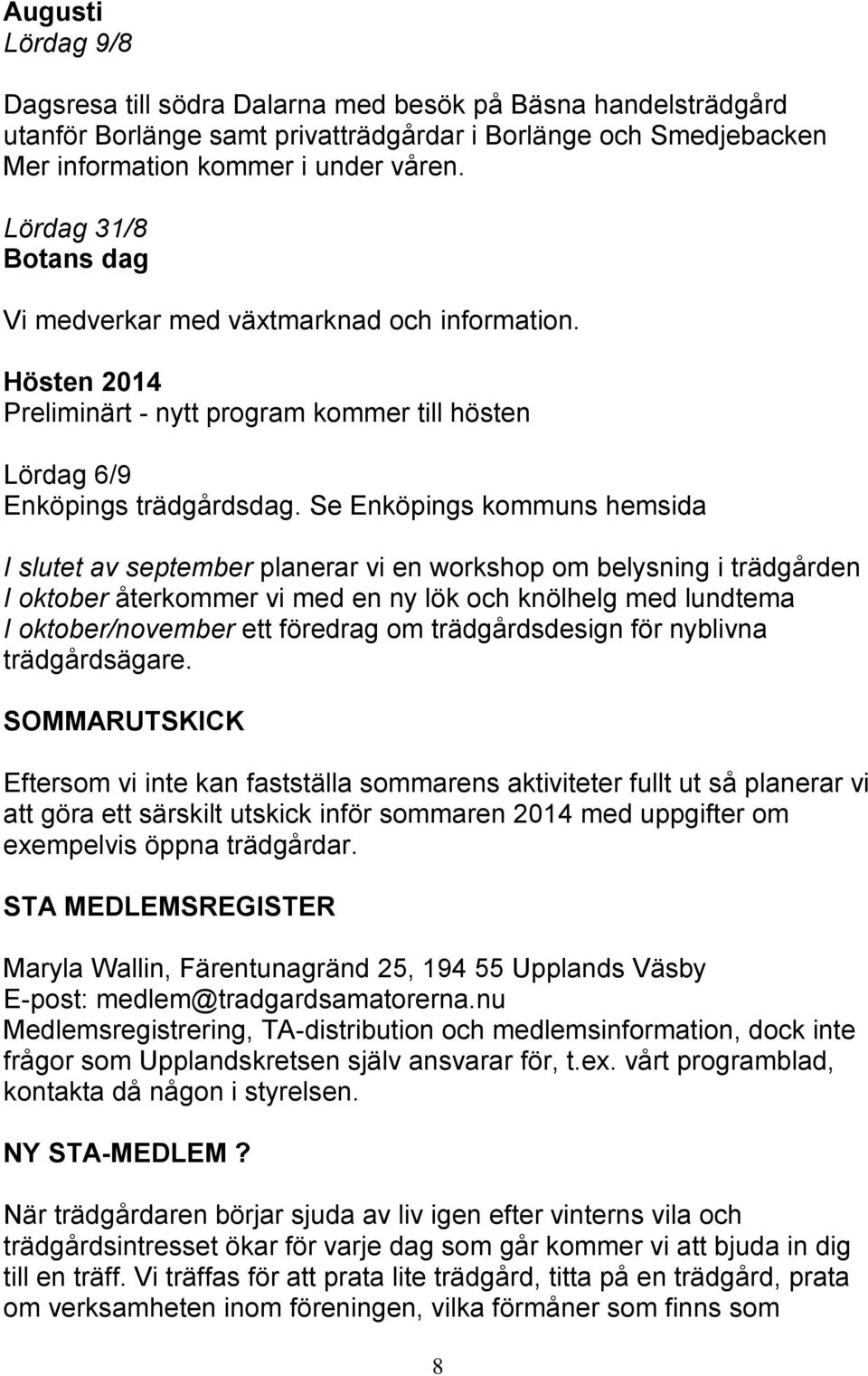 Augusti
Lördag 9/8

Dagsresa till södra Dalarna med besök på Bäsna handelsträdgård utanför Borlänge samt privatträdgårdar i Borlänge och Smedjebacken Mer information kommer i under våren.

Lördag 31/8
Botans dag

Vi medverkar med växtmarknad och information.

Hösten 2014
Preliminärt - nytt program kommer till hösten

Lördag 6/9
Enköpings trädgårdsdag. Se Enköpings kommuns hemsida

I slutet av september planerar vi en workshop om belysning i trädgården
I oktober återkommer vi med en ny lök och knölhelg med lundtema
I oktober/november ett föredrag om trädgårdsdesign för nyblivna trädgårdsägare.

SOMMARUTSKICK

Eftersom vi inte kan fastställa sommarens aktiviteter fullt ut så planerar vi att göra ett särskilt utskick inför sommaren 2014 med uppgifter om exempelvis öppna trädgårdar.

STA MEDLEMSREGISTER

Maryla Wallin, Färentunagränd 25, 194 55 Upplands Väsby
E-post: medlem@tradgardsamatorerna.nu
Medlemsregistrering, TA-distribution och medlemsinformation, dock inte frågor som Upplandskretsen själv ansvarar för, t.ex. vårt programblad, kontakta då någon i styrelsen.

NY STA-MEDLEM ?

När trädgårdaren börjar sjuda av liv igen efter vinterns vila och trädgårdsintresset ökar för varje dag som går kommer vi att bjuda in dig till en träff. Vi träffas för att prata lite trädgård, titta på en trädgård, prata om verksamheten inom föreningen, vilka förmåner som finns som

8